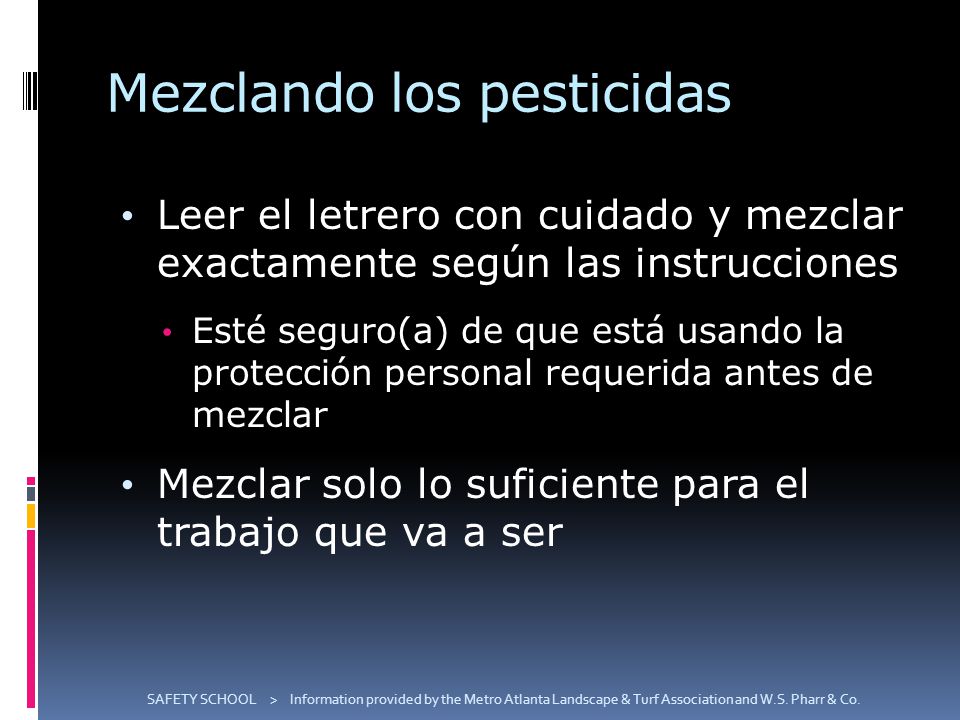 Mezclando los pesticidas

• Leer el letrero con cuidado y mezclar exactamente según las instrucciones

• Esté seguro(a) de que está usando la protección personal requerida antes de mezclar

• Mezclar solo lo suficiente para el trabajo que va a ser

SAFETY SCHOOL > Information provided by the Metro Atlanta Landscape & Turf Association and W.S. Pharr & Co.